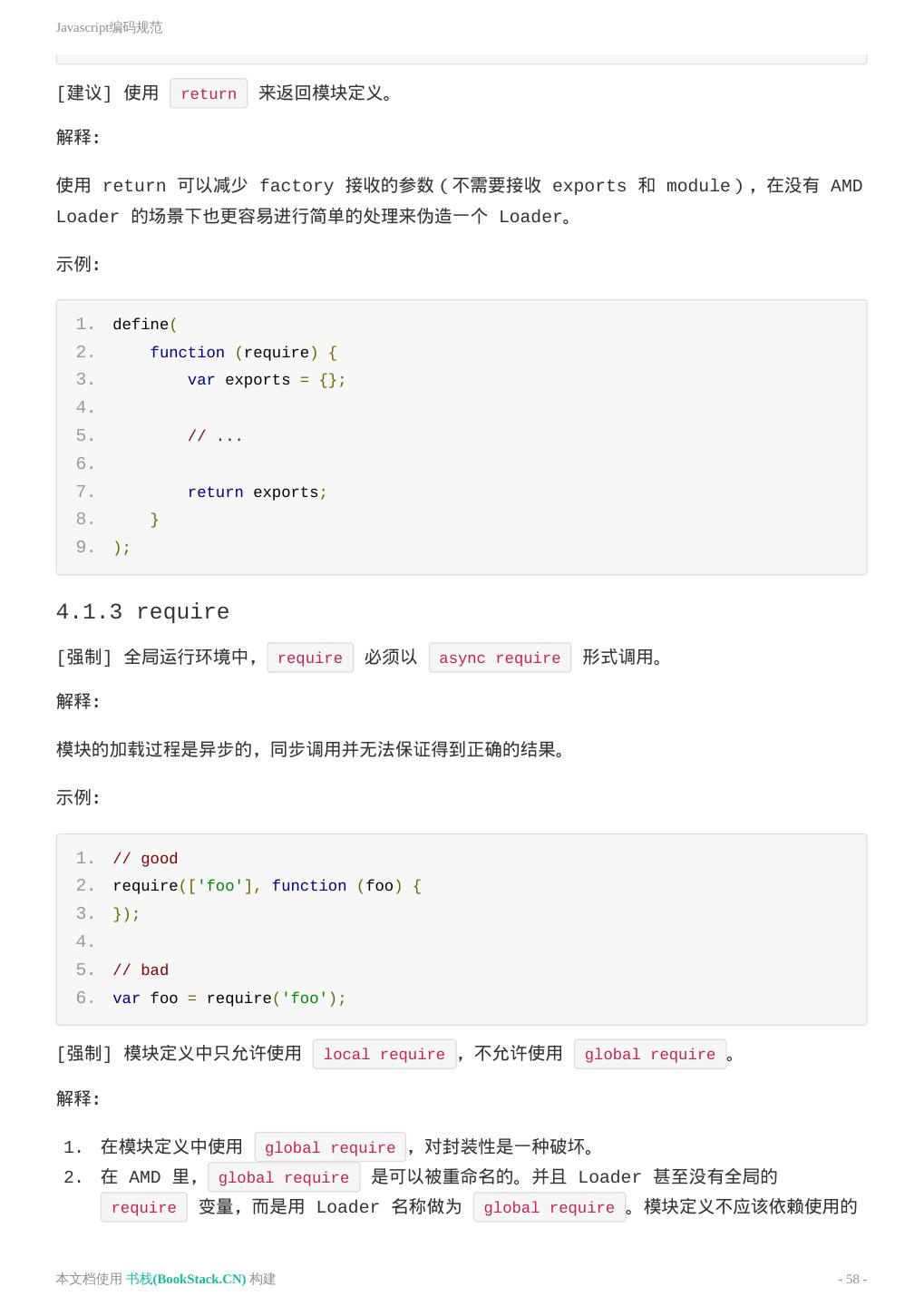 Javascript编码规范

[建议] 使用 return 来返回模块定义。

解释:

使用 return 可以减少 factory 接收的参数(不需要接收 exports 和 module),在没有 AMD Loader 的场景下也更容易进行简单的处理来伪造一个 Loader。

示例:

1. define(
2.     function (require) {
3.         var exports = {};
4.
5.         // ...
6.
7.         return exports;
8.     }
9. );

4.1.3 require

[强制] 全局运行环境中,require 必须以 async require 形式调用。

解释:

模块的加载过程是异步的,同步调用并无法保证得到正确的结果。

示例:

1. // good
2. require(['foo'], function (foo) {
3. });
4.
5. // bad
6. var foo = require('foo');

[强制] 模块定义中只允许使用 local require,不允许使用 global require。

解释:

1. 在模块定义中使用 global require,对封装性是一种破坏。
2. 在 AMD 里,global require 是可以被重命名的。并且 Loader 甚至没有全局的 require 变量,而是用 Loader 名称做为 global require。模块定义不应该依赖使用的

本文档使用 书栈(BookStack.CN) 构建

- 58 -